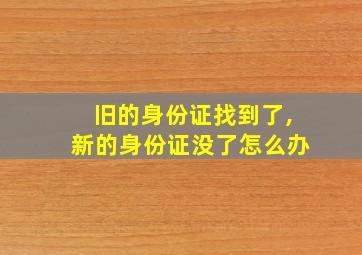 旧的身份证找到了,
新的身份证没了怎么办